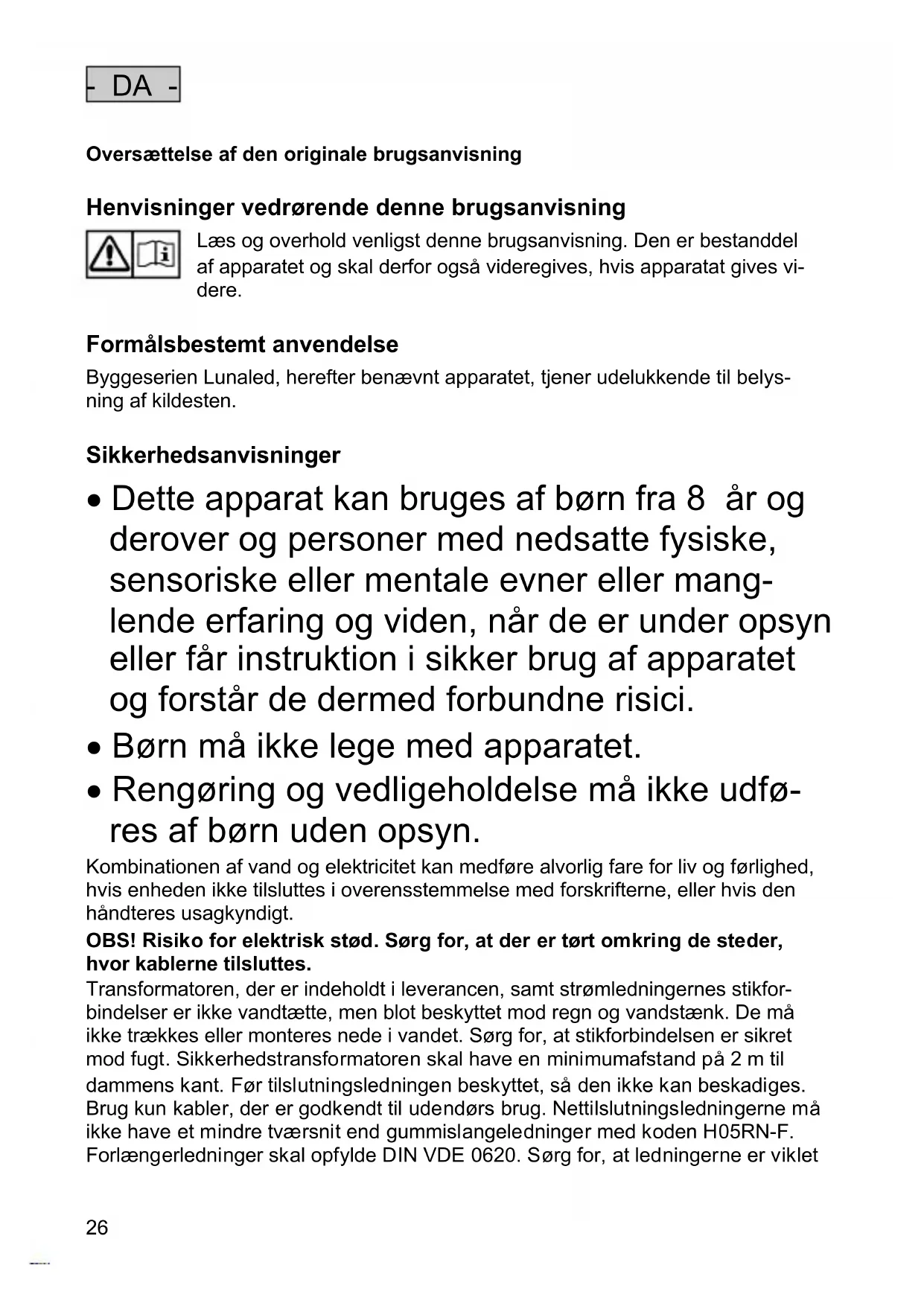 - DA -

Oversættelse af den originale brugsanvisning

Henvisninger vedrørende denne brugsanvisning

Læs og overhold venligst denne brugsanvisning. Den er bestanddel af apparatet og skal derfor også videregives, hvis apparatat gives videre.

Formålsbestemt anvendelse

Byggeserien Lunaled, herefter benævnt apparatet, tjener udelukkende til belysning af kildesten.

Sikkerhedsanvisninger

• Dette apparat kan bruges af børn fra 8 år og derover og personer med nedsatte fysiske, sensoriske eller mentale evner eller manglende erfaring og viden, når de er under opsyn eller får instruktion i sikker brug af apparatet og forstår de dermed forbundne risici.
• Børn må ikke lege med apparatet.
• Rengøring og vedligeholdelse må ikke udføres af børn uden opsyn.

Kombinationen af vand og elektricitet kan medføre alvorlig fare for liv og førlighed, hvis enheden ikke tilsluttes i overensstemmelse med forskrifterne, eller hvis den håndteres usagkyndigt.

OBS! Risiko for elektrisk stød. Sørg for, at der er tørt omkring de steder, hvor kablerne tilsluttes.

Transformatoren, der er indeholdt i leverancen, samt strømledningernes stikforbindelser er ikke vandtætte, men blot beskyttet mod regn og vandstænk. De må ikke trækkes eller monteres nede i vandet. Sørg for, at stikforbindelsen er sikret mod fugt. Sikkerhedstransformatoren skal have en minimumafstand på 2 m til dammens kant. Før tilslutningsledningen beskyttet, så den ikke kan beskadiges. Brug kun kabler, der er godkendt til udendørs brug. Nettilslutningsledningerne må ikke have et mindre tværsnit end gummislangeledninger med koden H05RN-F. Forlængerledninger skal opfylde DIN VDE 0620. Sørg for, at ledningerne er viklet

26